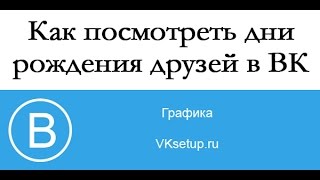 Как посмотреть дни рождения друзей в ВК

В

Графика

VKsetup.ru